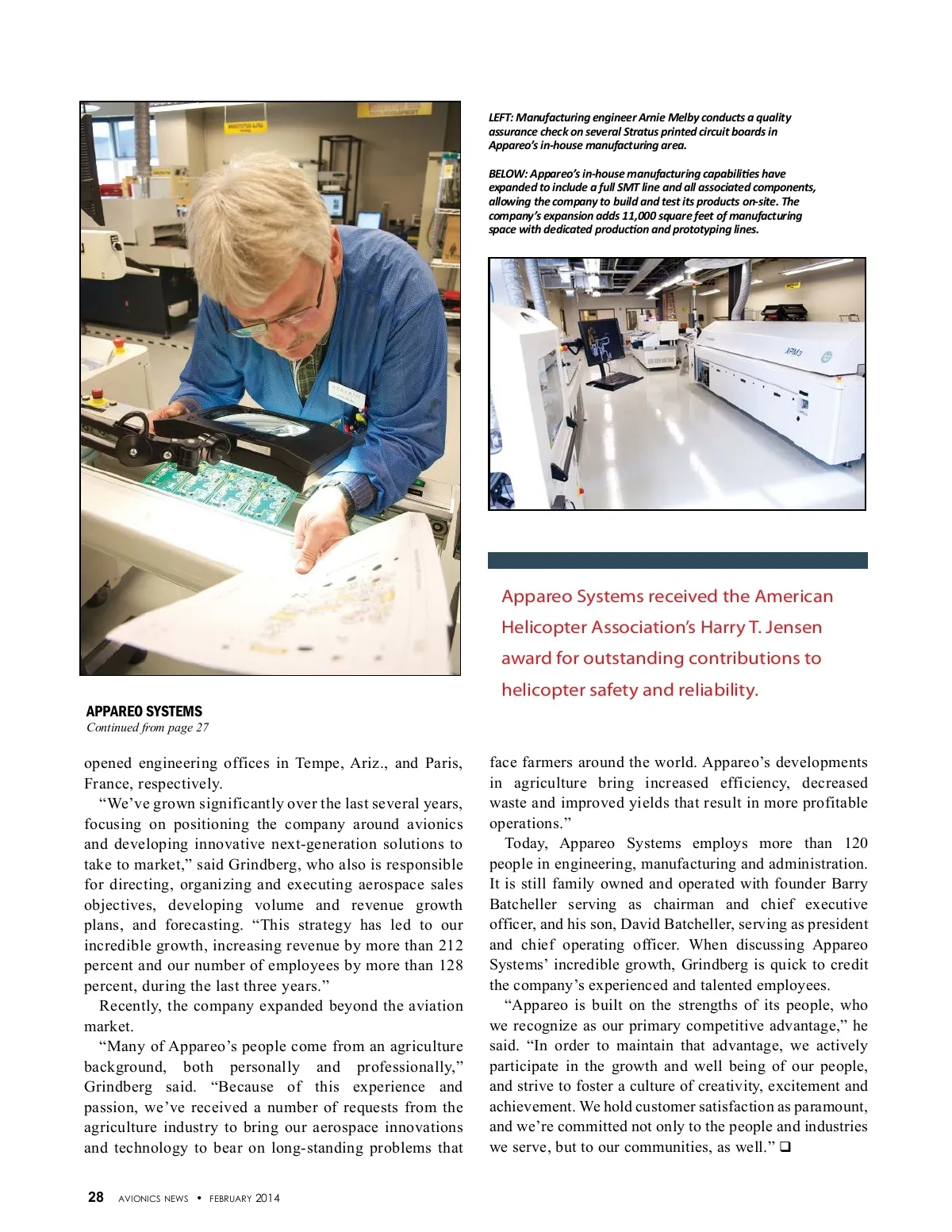 LEFT: Manufacturing engineer Arnie Melby conducts a quality assurance check on several Stratus printed circuit boards in Appareo's in-house manufacturing area.

BELOW: Appareo's in-house manufacturing capabilities have expanded to include a full SMT line and all associated components, allowing the company to build and test its products on-site. The company's expansion adds 11,000 square feet of manufacturing space with dedicated production and prototyping lines.

XPM3

Appareo Systems received the American Helicopter Association's Harry T. Jensen award for outstanding contributions to helicopter safety and reliability.

APPAREO SYSTEMS
Continued from page 27

opened engineering offices in Tempe, Ariz., and Paris, France, respectively.

"We've grown significantly over the last several years, focusing on positioning the company around avionics and developing innovative next-generation solutions to take to market," said Grindberg, who also is responsible for directing, organizing and executing aerospace sales objectives, developing volume and revenue growth plans, and forecasting. "This strategy has led to our incredible growth, increasing revenue by more than 212 percent and our number of employees by more than 128 percent, during the last three years."

Recently, the company expanded beyond the aviation market.

"Many of Appareo's people come from an agriculture background, both personally and professionally," Grindberg said. "Because of this experience and passion, we've received a number of requests from the agriculture industry to bring our aerospace innovations and technology to bear on long-standing problems that face farmers around the world. Appareo's developments in agriculture bring increased efficiency, decreased waste and improved yields that result in more profitable operations."

Today, Appareo Systems employs more than 120 people in engineering, manufacturing and administration. It is still family owned and operated with founder Barry Batcheller serving as chairman and chief executive officer, and his son, David Batcheller, serving as president and chief operating officer. When discussing Appareo Systems' incredible growth, Grindberg is quick to credit the company's experienced and talented employees.

"Appareo is built on the strengths of its people, who we recognize as our primary competitive advantage," he said. "In order to maintain that advantage, we actively participate in the growth and well being of our people, and strive to foster a culture of creativity, excitement and achievement. We hold customer satisfaction as paramount, and we're committed not only to the people and industries we serve, but to our communities, as well." ❑

28 AVIONICS NEWS • FEBRUARY 2014